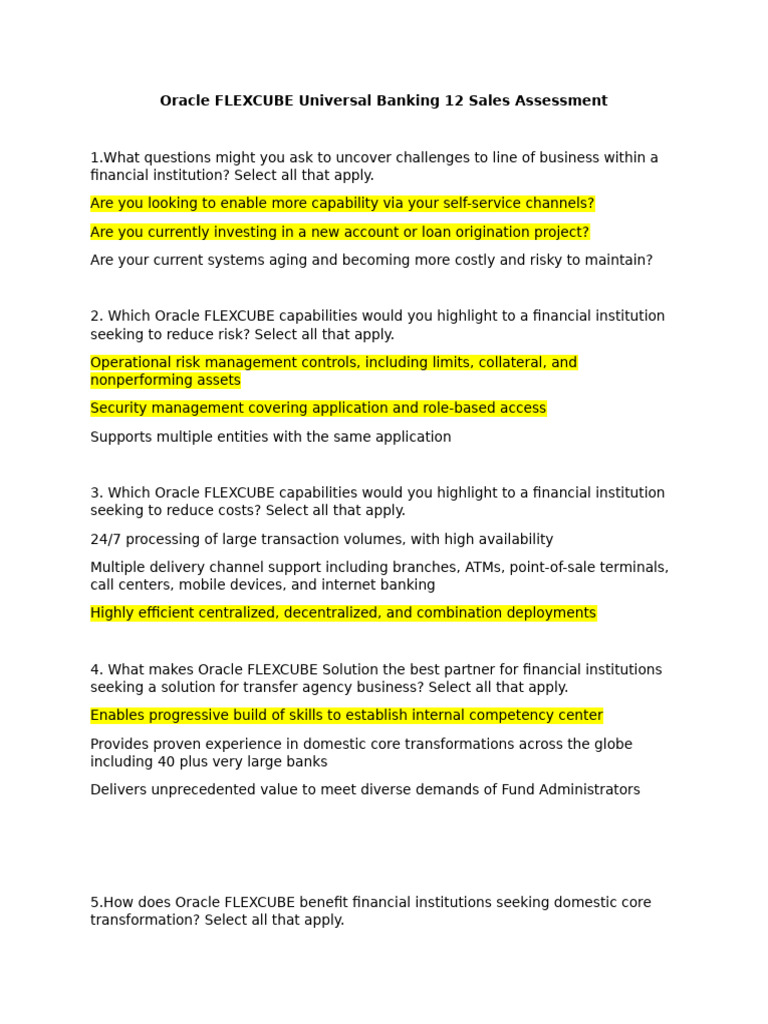 Oracle FLEXCUBE Universal Banking 12 Sales Assessment

1.What questions might you ask to uncover challenges to line of business within a financial institution? Select all that apply.

Are you looking to enable more capability via your self-service channels?

Are you currently investing in a new account or loan origination project?

Are your current systems aging and becoming more costly and risky to maintain?

2. Which Oracle FLEXCUBE capabilities would you highlight to a financial institution seeking to reduce risk? Select all that apply.

Operational risk management controls, including limits, collateral, and nonperforming assets

Security management covering application and role-based access

Supports multiple entities with the same application

3. Which Oracle FLEXCUBE capabilities would you highlight to a financial institution seeking to reduce costs? Select all that apply.

24/7 processing of large transaction volumes, with high availability

Multiple delivery channel support including branches, ATMs, point-of-sale terminals, call centers, mobile devices, and internet banking

Highly efficient centralized, decentralized, and combination deployments

4. What makes Oracle FLEXCUBE Solution the best partner for financial institutions seeking a solution for transfer agency business? Select all that apply.

Enables progressive build of skills to establish internal competency center

Provides proven experience in domestic core transformations across the globe including 40 plus very large banks

Delivers unprecedented value to meet diverse demands of Fund Administrators

5.How does Oracle FLEXCUBE benefit financial institutions seeking domestic core transformation? Select all that apply.